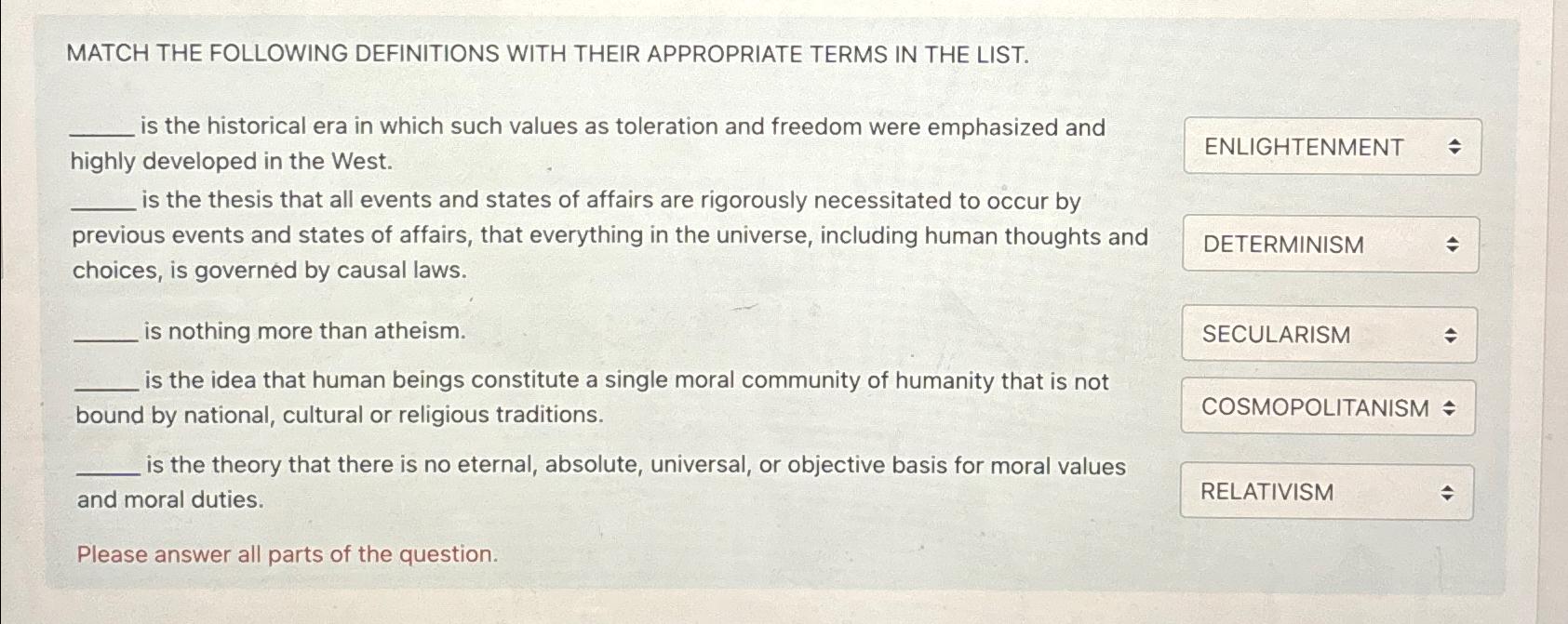 MATCH THE FOLLOWING DEFINITIONS WITH THEIR APPROPRIATE TERMS IN THE LIST.

_____ is the historical era in which such values as toleration and freedom were emphasized and highly developed in the West.

ENLIGHTENMENT

_____ is the thesis that all events and states of affairs are rigorously necessitated to occur by previous events and states of affairs, that everything in the universe, including human thoughts and choices, is governed by causal laws.

DETERMINISM

_____ is nothing more than atheism.

SECULARISM

_____ is the idea that human beings constitute a single moral community of humanity that is not bound by national, cultural or religious traditions.

COSMOPOLITANISM

_____ is the theory that there is no eternal, absolute, universal, or objective basis for moral values and moral duties.

RELATIVISM

Please answer all parts of the question.